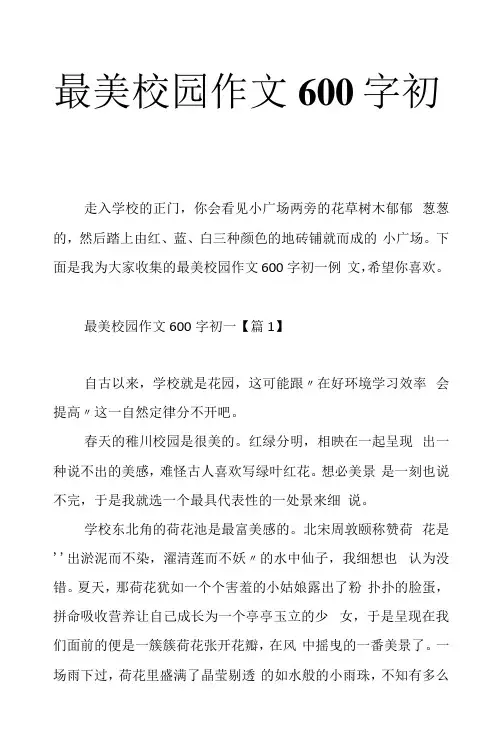 最美校园作文 600 字初

走入学校的正门，你会看见小广场两旁的花草树木郁郁 葱葱的，然后踏上由红、蓝、白三种颜色的地砖铺就而成的 小广场。下面是我为大家收集的最美校园作文 600 字初一例 文,希望你喜欢。

最美校园作文 600 字初一【篇 1】

自古以来，学校就是花园，这可能跟〃在好环境学习效率 会提高〃这一自然定律分不开吧。

春天的稚川校园是很美的。红绿分明，相映在一起呈现 出一种说不出的美感，难怪古人喜欢写绿叶红花。想必美景 是一刻也说不完，于是我就选一个最具代表性的一处景来细 说。

学校东北角的荷花池是最富美感的。北宋周敦颐称赞荷 花是’’出淤泥而不染，濯清莲而不妖〃的水中仙子，我细想也 认为没错。夏天，那荷花犹如一个个害羞的小姑娘露出了粉 扑扑的脸蛋，拼命吸收营养让自己成长为一个亭亭玉立的少 女，于是呈现在我们面前的便是一簇簇荷花张开花瓣，在风 中摇曳的一番美景了。一场雨下过，荷花里盛满了晶莹剔透 的如水般的小雨珠，不知有多么